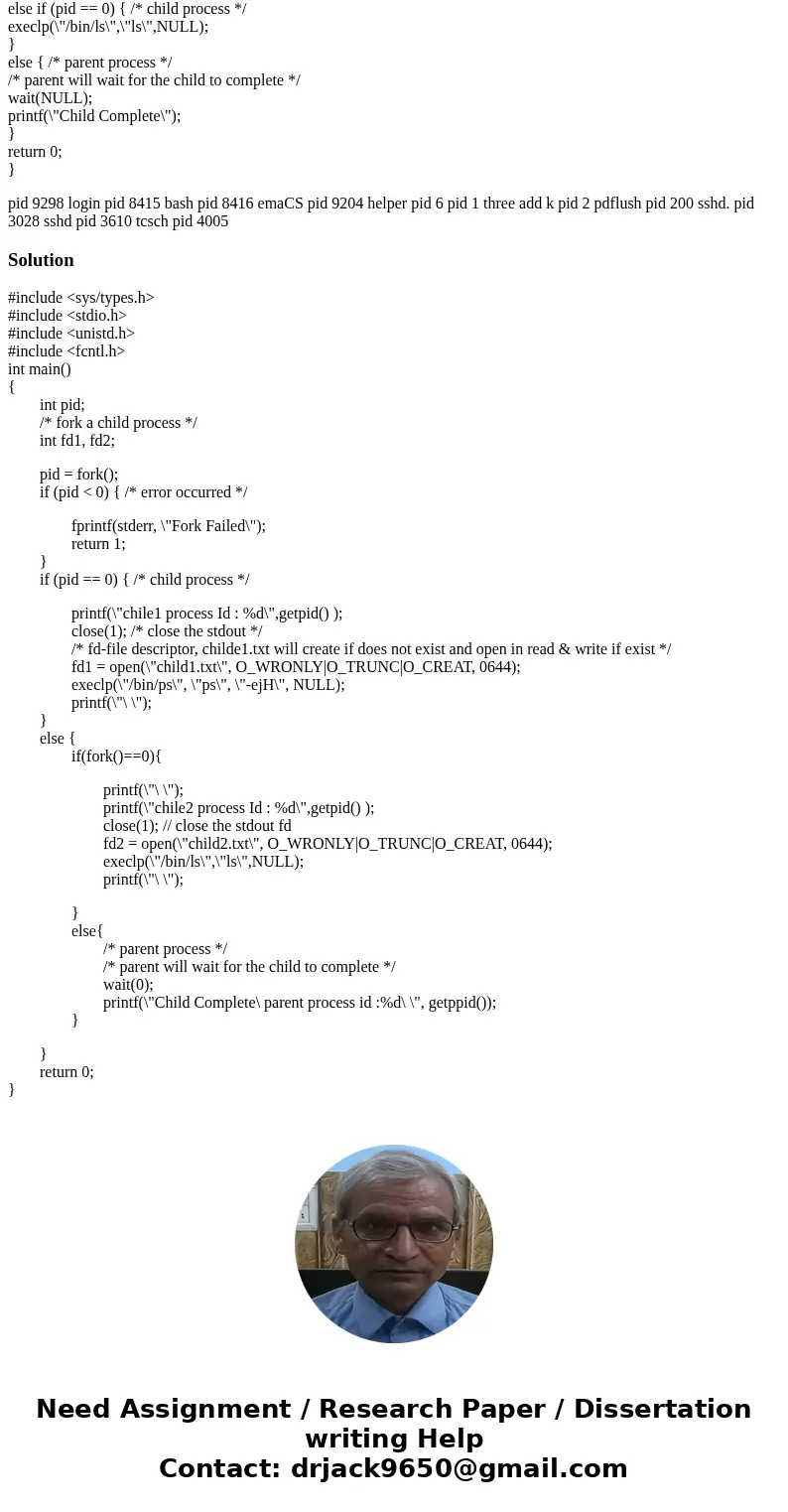 else if (pid == 0) { /* child process */
execlp(\"/bin/ls\",\"ls\",NULL);
}
else { /* parent process */
/* parent will wait for the child to complete */
wait(NULL);
printf(\"Child Complete\");
}
return 0;
}

pid 9298 login pid 8415 bash pid 8416 emaCS pid 9204 helper pid 6 pid 1 three add k pid 2 pdflush pid 200 sshd. pid 3028 sshd pid 3610 tcsch pid 4005

Solution

#include <sys/types.h>
#include <stdio.h>
#include <unistd.h>
#include <fcntl.h>
int main()
{
int pid;
/* fork a child process */
int fd1, fd2;

pid = fork();
if (pid < 0) { /* error occurred */

fprintf(stderr, \"Fork Failed\");
return 1;
}
if (pid == 0) { /* child process */

printf(\"chile1 process Id : %d\",getpid() );
close(1); /* close the stdout */
/* fd-file descriptor, childe1.txt will create if does not exist and open in read & write if exist */
fd1 = open(\"child1.txt\", O_WRONLY|O_TRUNC|O_CREAT, 0644);
execlp(\"/bin/ps\", \"ps\", \"-ejH\", NULL);
printf(\"\ \");
}
else {
if(fork()==0){

printf(\"\ \");
printf(\"chile2 process Id : %d\",getpid() );
close(1); // close the stdout fd
fd2 = open(\"child2.txt\", O_WRONLY|O_TRUNC|O_CREAT, 0644);
execlp(\"/bin/ls\",\"ls\",NULL);
printf(\"\ \");

}
else{
/* parent process */
/* parent will wait for the child to complete */
wait(0);
printf(\"Child Complete\ parent process id :%d\ \", getppid());
}

}
return 0;
}

Need Assignment / Research Paper / Dissertation writing Help
Contact: drjack9650@gmail.com